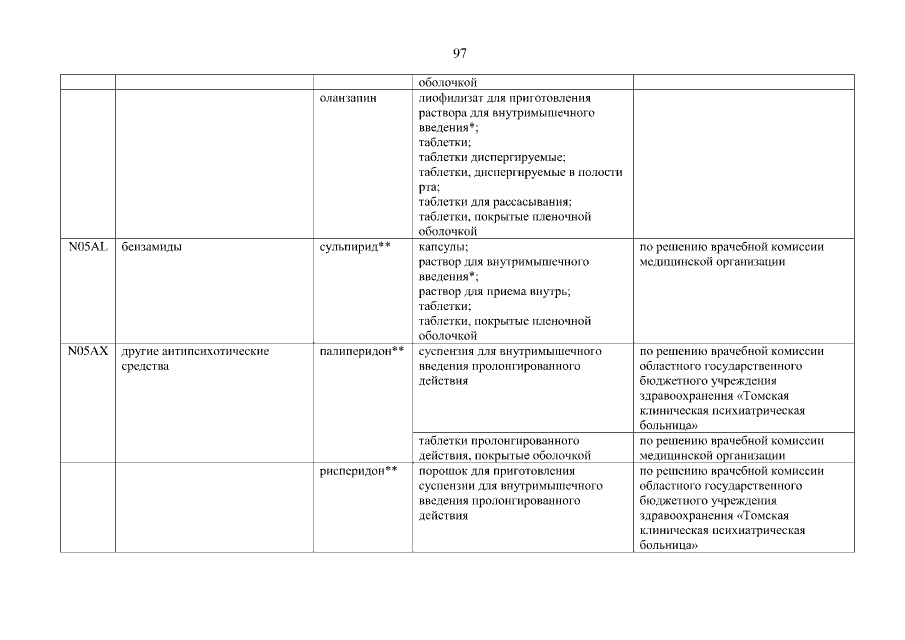 97

| | | | оболочкой | |
|---|---|---|---|---|
| | | оланзапин | лиофилизат для приготовления раствора для внутримышечного введения*; таблетки; таблетки диспергируемые; таблетки, диспергируемые в полости рта; таблетки для рассасывания; таблетки, покрытые пленочной оболочкой | |
| N05AL | бензамиды | сульпирид** | капсулы; раствор для внутримышечного введения*; раствор для приема внутрь; таблетки; таблетки, покрытые пленочной оболочкой | по решению врачебной комиссии медицинской организации |
| N05AX | другие антипсихотические средства | палиперидон** | суспензия для внутримышечного введения пролонгированного действия | по решению врачебной комиссии областного государственного бюджетного учреждения здравоохранения «Томская клиническая психиатрическая больница» |
| | | | таблетки пролонгированного действия, покрытые оболочкой | по решению врачебной комиссии медицинской организации |
| | | рисперидон** | порошок для приготовления суспензии для внутримышечного введения пролонгированного действия | по решению врачебной комиссии областного государственного бюджетного учреждения здравоохранения «Томская клиническая психиатрическая больница» |